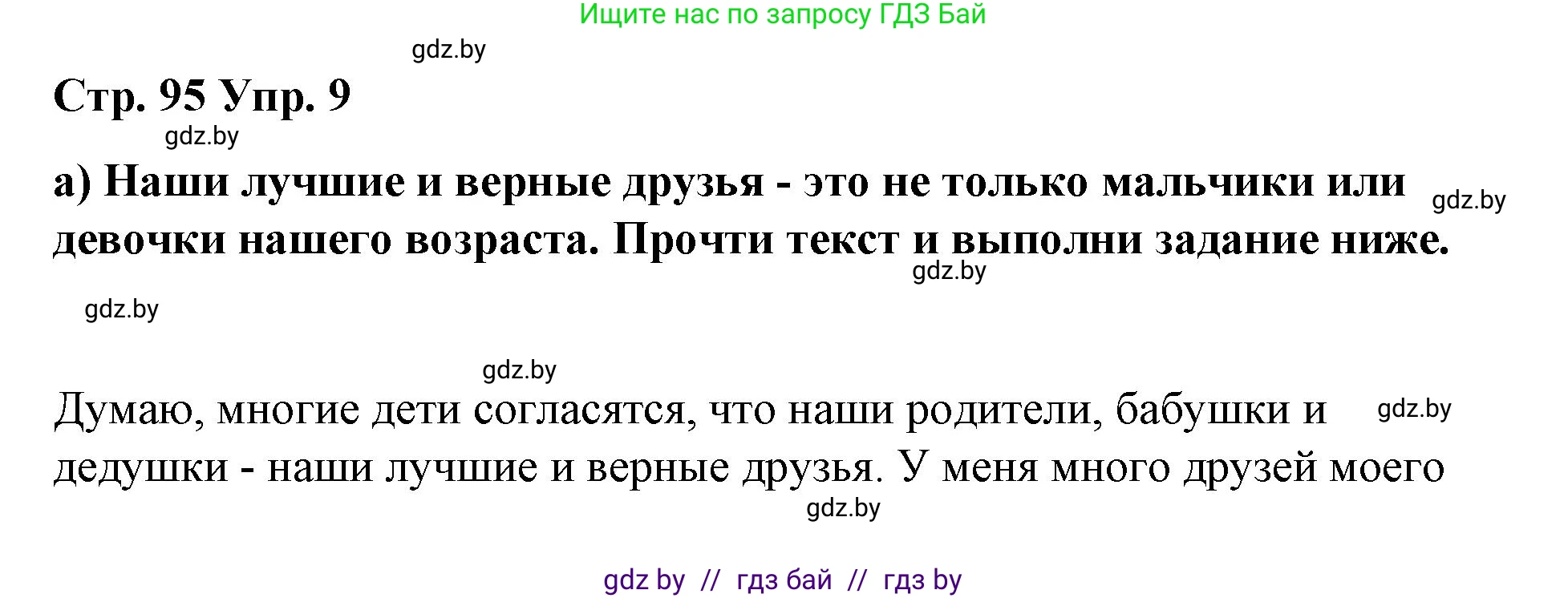 Ищите нас по запросу ГДЗ Бай

gdz.by

Стр. 95 Упр. 9

gdz.by

а) Наши лучшие и верные друзья - это не только мальчики или девочки нашего возраста. Прочти текст и выполни задание ниже.

gdz.by

gdz.by

gdz.by

gdz.by

Думаю, многие дети согласятся, что наши родители, бабушки и дедушки - наши лучшие и верные друзья. У меня много друзей моего

gdz.by

gdz.by

gdz by // гдз бай // гдз by